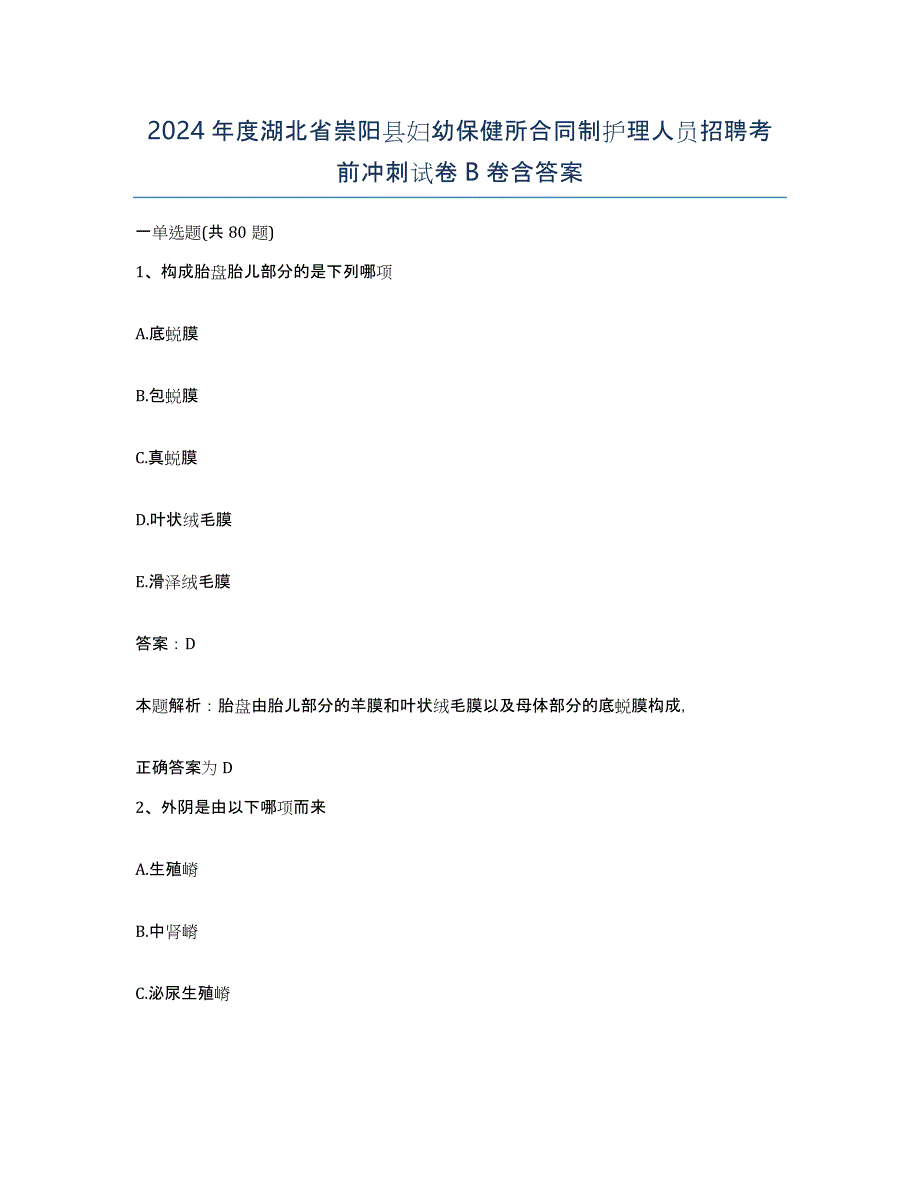 2024年度湖北省崇阳县妇幼保健所合同制护理人员招聘考前冲刺试卷B卷含答案

一单选题(共80题)

1、构成胎盘胎儿部分的是下列哪项

A.底蜕膜

B.包蜕膜

C.真蜕膜

D.叶状绒毛膜

E.滑泽绒毛膜

答案：D

本题解析：胎盘由胎儿部分的羊膜和叶状绒毛膜以及母体部分的底蜕膜构成,

正确答案为D

2、外阴是由以下哪项而来

A.生殖嵴

B.中肾嵴

C.泌尿生殖嵴